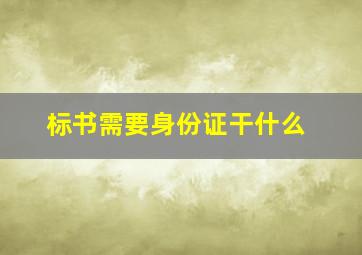 标书需要身份证干什么